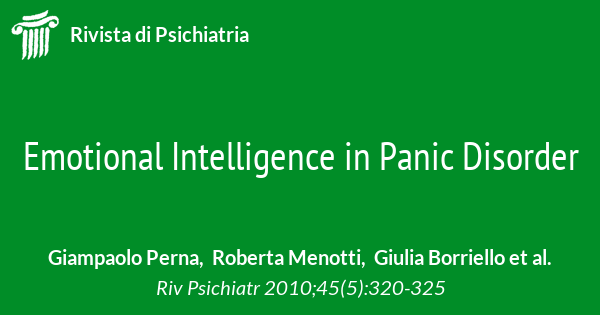 Rivista di Psichiatria

Emotional Intelligence in Panic Disorder

Giampaolo Perna, Roberta Menotti, Giulia Borriello et al.
Riv Psichiatr 2010;45(5):320-325